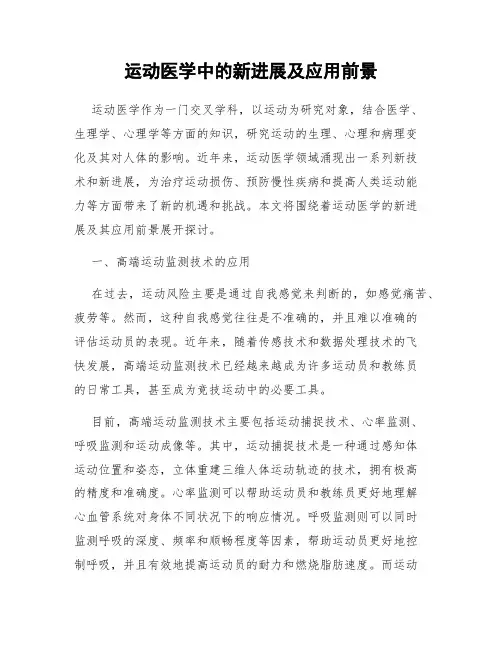 运动医学中的新进展及应用前景

运动医学作为一门交叉学科，以运动为研究对象，结合医学、生理学、心理学等方面的知识，研究运动的生理、心理和病理变化及其对人体的影响。近年来，运动医学领域涌现出一系列新技术和新进展，为治疗运动损伤、预防慢性疾病和提高人类运动能力等方面带来了新的机遇和挑战。本文将围绕着运动医学的新进展及其应用前景展开探讨。

一、高端运动监测技术的应用

在过去，运动风险主要是通过自我感觉来判断的，如感觉痛苦、疲劳等。然而，这种自我感觉往往是不准确的，并且难以准确的评估运动员的表现。近年来，随着传感技术和数据处理技术的飞快发展，高端运动监测技术已经越来越成为许多运动员和教练员的日常工具，甚至成为竞技运动中的必要工具。

目前，高端运动监测技术主要包括运动捕捉技术、心率监测、呼吸监测和运动成像等。其中，运动捕捉技术是一种通过感知体运动位置和姿态，立体重建三维人体运动轨迹的技术，拥有极高的精度和准确度。心率监测可以帮助运动员和教练员更好地理解心血管系统对身体不同状况下的响应情况。呼吸监测则可以同时监测呼吸的深度、频率和顺畅程度等因素，帮助运动员更好地控制呼吸，并且有效地提高运动员的耐力和燃烧脂肪速度。而运动